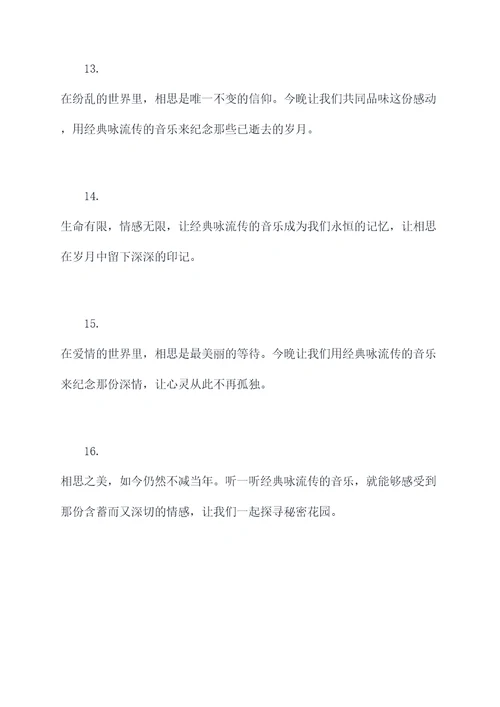 13.

在纷乱的世界里，相思是唯一不变的信仰。今晚让我们共同品味这份感动，用经典咏流传的音乐来纪念那些已逝去的岁月。

14.

生命有限，情感无限，让经典咏流传的音乐成为我们永恒的记忆，让相思在岁月中留下深深的印记。

15.

在爱情的世界里，相思是最美丽的等待。今晚让我们用经典咏流传的音乐来纪念那份深情，让心灵从此不再孤独。

16.

相思之美，如今仍然不减当年。听一听经典咏流传的音乐，就能够感受到那份含蓄而又深切的情感，让我们一起探寻秘密花园。